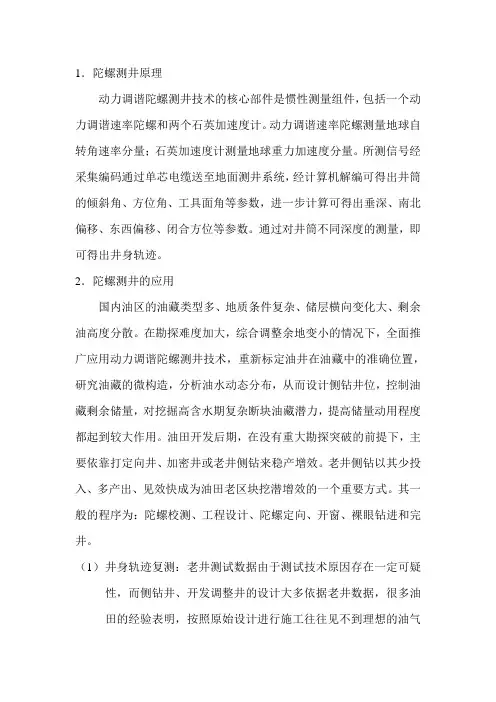 1．陀螺测井原理

动力调谐陀螺测井技术的核心部件是惯性测量组件，包括一个动力调谐速率陀螺和两个石英加速度计。动力调谐速率陀螺测量地球自转角速率分量；石英加速度计测量地球重力加速度分量。所测信号经采集编码通过单芯电缆送至地面测井系统，经计算机解编可得出井筒的倾斜角、方位角、工具面角等参数，进一步计算可得出垂深、南北偏移、东西偏移、闭合方位等参数。通过对井筒不同深度的测量，即可得出井身轨迹。

2．陀螺测井的应用

国内油区的油藏类型多、地质条件复杂、储层横向变化大、剩余油高度分散。在勘探难度加大，综合调整余地变小的情况下，全面推广应用动力调谐陀螺测井技术，重新标定油井在油藏中的准确位置，研究油藏的微构造，分析油水动态分布，从而设计侧钻井位，控制油藏剩余储量，对挖掘高含水期复杂断块油藏潜力，提高储量动用程度都起到较大作用。油田开发后期，在没有重大勘探突破的前提下，主要依靠打定向井、加密井或老井侧钻来稳产增效。老井侧钻以其少投入、多产出、见效快成为油田老区块挖潜增效的一个重要方式。其一般的程序为：陀螺校测、工程设计、陀螺定向、开窗、裸眼钻进和完井。

（1）井身轨迹复测：老井测试数据由于测试技术原因存在一定可疑性，而侧钻井、开发调整井的设计大多依据老井数据，很多油田的经验表明，按照原始设计进行施工往往见不到理想的油气